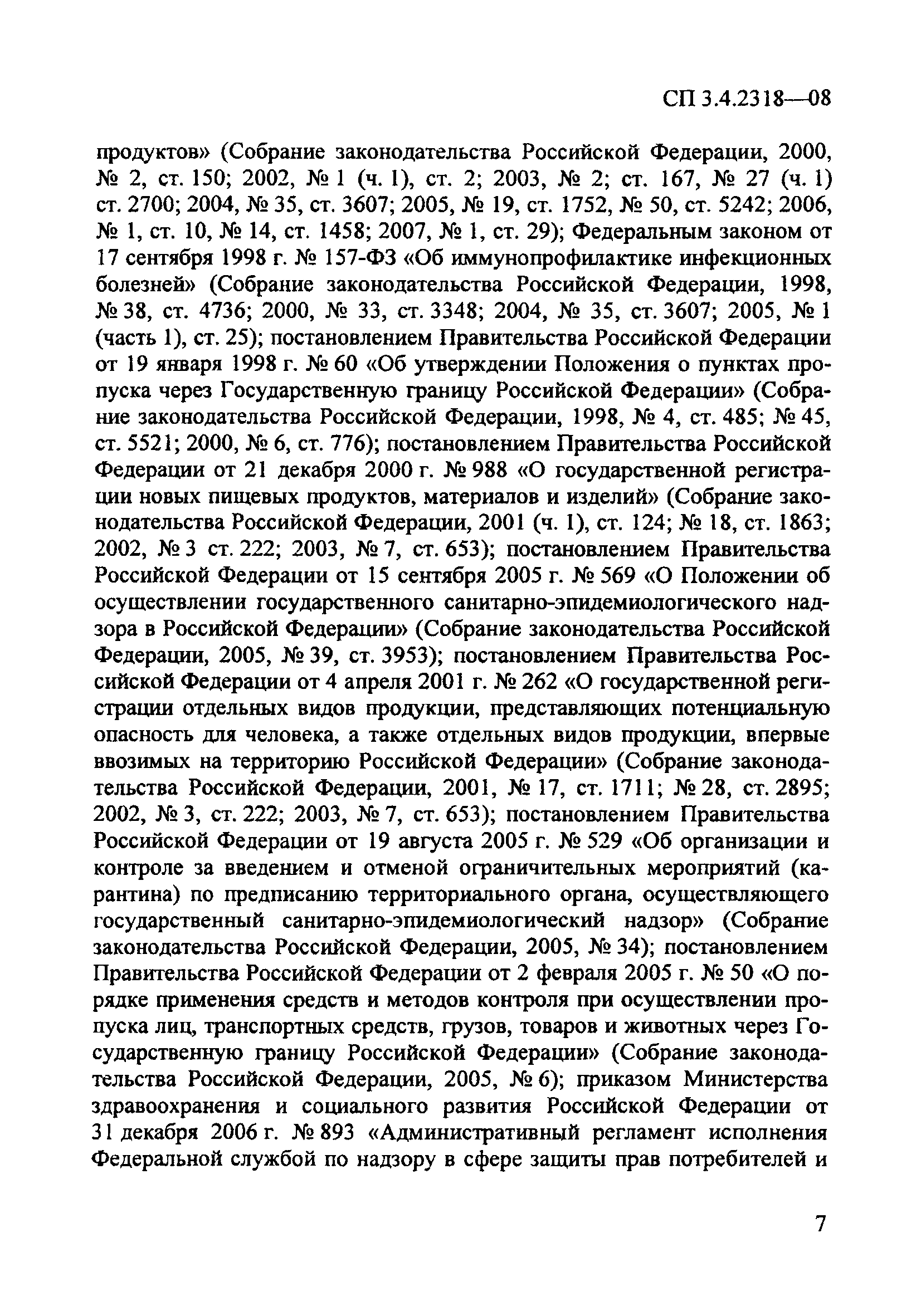 СП 3.4.2318—08

продуктов» (Собрание законодательства Российской Федерации, 2000, № 2, ст. 150; 2002, № 1 (ч. 1), ст. 2; 2003, № 2; ст. 167, № 27 (ч. 1) ст. 2700; 2004, № 35, ст. 3607; 2005, № 19, ст. 1752, № 50, ст. 5242; 2006, № 1, ст. 10, № 14, ст. 1458; 2007, № 1, ст. 29); Федеральным законом от 17 сентября 1998 г. № 157-ФЗ «Об иммунопрофилактике инфекционных болезней» (Собрание законодательства Российской Федерации, 1998, № 38, ст. 4736; 2000, № 33, ст. 3348; 2004, № 35, ст. 3607; 2005, № 1 (часть 1), ст. 25); постановлением Правительства Российской Федерации от 19 января 1998 г. № 60 «Об утверждении Положения о пунктах пропуска через Государственную границу Российской Федерации» (Собрание законодательства Российской Федерации, 1998, № 4, ст. 485; № 45, ст. 5521; 2000, № 6, ст. 776); постановлением Правительства Российской Федерации от 21 декабря 2000 г. № 988 «О государственной регистрации новых пищевых продуктов, материалов и изделий» (Собрание законодательства Российской Федерации, 2001 (ч. 1), ст. 124; № 18, ст. 1863; 2002, № 3 ст. 222; 2003, № 7, ст. 653); постановлением Правительства Российской Федерации от 15 сентября 2005 г. № 569 «О Положении об осуществлении государственного санитарно-эпидемиологического надзора в Российской Федерации» (Собрание законодательства Российской Федерации, 2005, № 39, ст. 3953); постановлением Правительства Российской Федерации от 4 апреля 2001 г. № 262 «О государственной регистрации отдельных видов продукции, представляющих потенциальную опасность для человека, а также отдельных видов продукции, впервые ввозимых на территорию Российской Федерации» (Собрание законодательства Российской Федерации, 2001, № 17, ст. 1711; № 28, ст. 2895; 2002, № 3, ст. 222; 2003, № 7, ст. 653); постановлением Правительства Российской Федерации от 19 августа 2005 г. № 529 «Об организации и контроле за введением и отменой ограничительных мероприятий (карантина) по предписанию территориального органа, осуществляющего государственный санитарно-эпидемиологический надзор» (Собрание законодательства Российской Федерации, 2005, № 34); постановлением Правительства Российской Федерации от 2 февраля 2005 г. № 50 «О порядке применения средств и методов контроля при осуществлении пропуска лиц, транспортных средств, грузов, товаров и животных через Государственную границу Российской Федерации» (Собрание законодательства Российской Федерации, 2005, № 6); приказом Министерства здравоохранения и социального развития Российской Федерации от 31 декабря 2006 г. № 893 «Административный регламент исполнения Федеральной службой по надзору в сфере защиты прав потребителей и

7